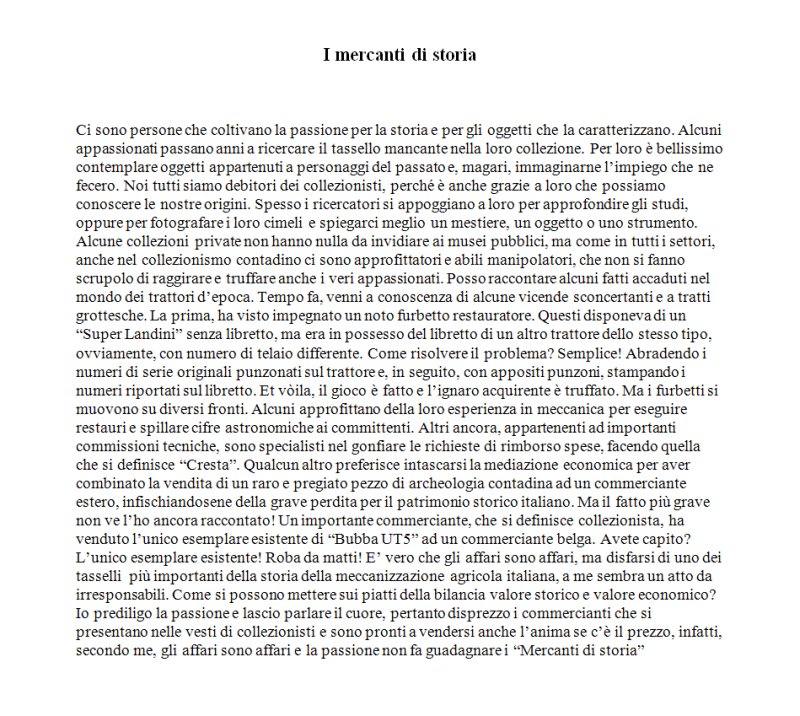 I mercanti di storia

Ci sono persone che coltivano la passione per la storia e per gli oggetti che la caratterizzano. Alcuni appassionati passano anni a ricercare il tassello mancante nella loro collezione. Per loro è bellissimo contemplare oggetti appartenuti a personaggi del passato e, magari, immaginarne l'impiego che ne fecero. Noi tutti siamo debitori dei collezionisti, perché è anche grazie a loro che possiamo conoscere le nostre origini. Spesso i ricercatori si appoggiano a loro per approfondire gli studi, oppure per fotografare i loro cimeli e spiegarci meglio un mestiere, un oggetto o uno strumento. Alcune collezioni private non hanno nulla da invidiare ai musei pubblici, ma come in tutti i settori, anche nel collezionismo contadino ci sono approfittatori e abili manipolatori, che non si fanno scrupolo di raggirare e truffare anche i veri appassionati. Posso raccontare alcuni fatti accaduti nel mondo dei trattori d'epoca. Tempo fa, venni a conoscenza di alcune vicende sconcertanti e a tratti grottesche. La prima, ha visto impegnato un noto furbetto restauratore. Questi disponeva di un "Super Landini" senza libretto, ma era in possesso del libretto di un altro trattore dello stesso tipo, ovviamente, con numero di telaio differente. Come risolvere il problema? Semplice! Abradendo i numeri di serie originali punzonati sul trattore e, in seguito, con appositi punzoni, stampando i numeri riportati sul libretto. Et vòila, il gioco è fatto e l'ignaro acquirente è truffato. Ma i furbetti si muovono su diversi fronti. Alcuni approfittano della loro esperienza in meccanica per eseguire restauri e spillare cifre astronomiche ai committenti. Altri ancora, appartenenti ad importanti commissioni tecniche, sono specialisti nel gonfiare le richieste di rimborso spese, facendo quella che si definisce "Cresta". Qualcun altro preferisce intascarsi la mediazione economica per aver combinato la vendita di un raro e pregiato pezzo di archeologia contadina ad un commerciante estero, infischiandosene della grave perdita per il patrimonio storico italiano. Ma il fatto più grave non ve l'ho ancora raccontato! Un importante commerciante, che si definisce collezionista, ha venduto l'unico esemplare esistente di "Bubba UT5" ad un commerciante belga. Avete capito? L'unico esemplare esistente! Roba da matti! E' vero che gli affari sono affari, ma disfarsi di uno dei tasselli più importanti della storia della meccanizzazione agricola italiana, a me sembra un atto da irresponsabili. Come si possono mettere sui piatti della bilancia valore storico e valore economico? Io prediligo la passione e lascio parlare il cuore, pertanto disprezzo i commercianti che si presentano nelle vesti di collezionisti e sono pronti a vendersi anche l'anima se c'è il prezzo, infatti, secondo me, gli affari sono affari e la passione non fa guadagnare i "Mercanti di storia"